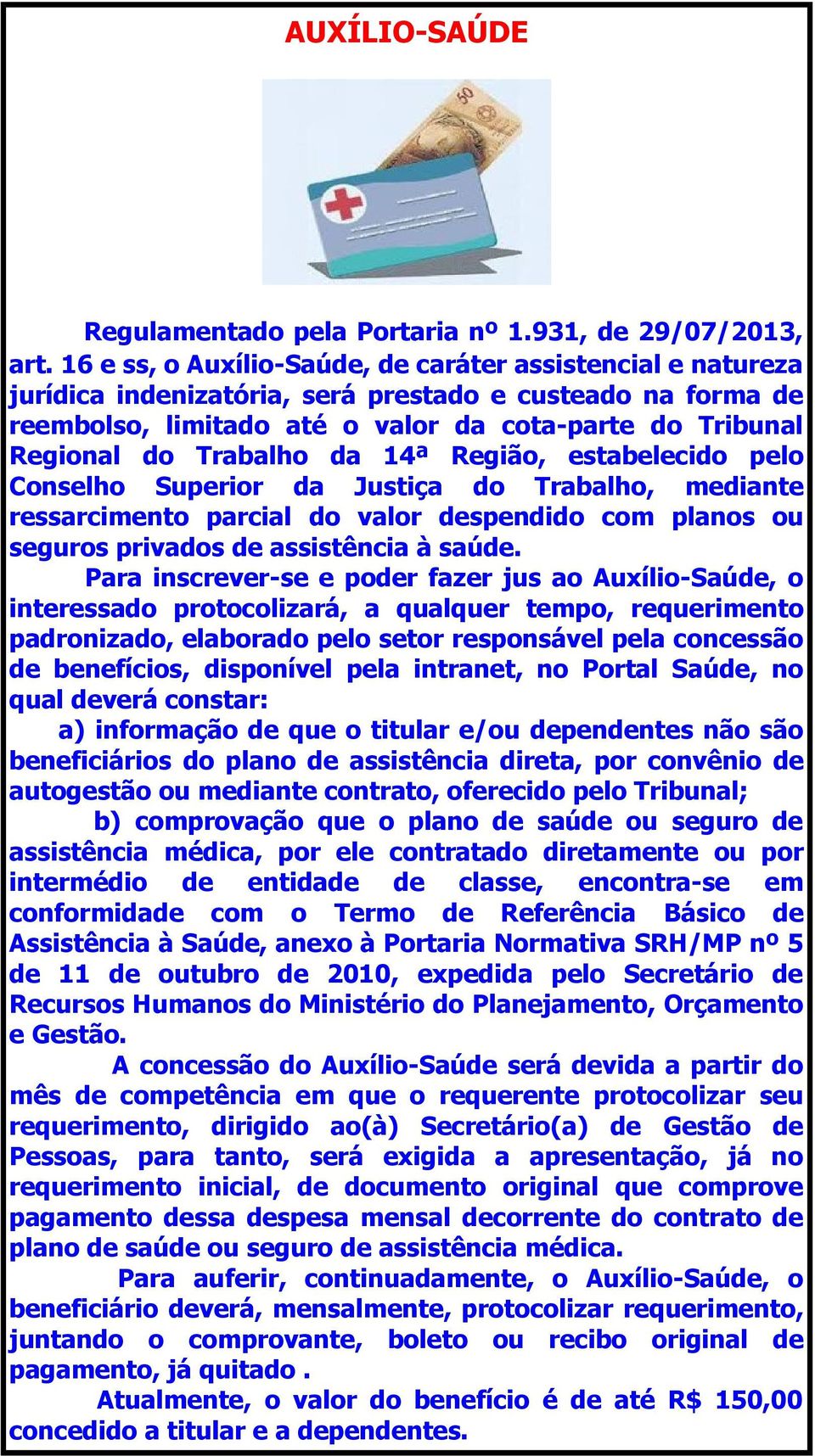 AUXÍLIO-SAÚDE

50

Regulamentado pela Portaria nº 1.931, de 29/07/2013, art. 16 e ss, o Auxílio-Saúde, de caráter assistencial e natureza jurídica indenizatória, será prestado e custeado na forma de reembolso, limitado até o valor da cota-parte do Tribunal Regional do Trabalho da 14ª Região, estabelecido pelo Conselho Superior da Justiça do Trabalho, mediante ressarcimento parcial do valor despendido com planos ou seguros privados de assistência à saúde.

Para inscrever-se e poder fazer jus ao Auxílio-Saúde, o interessado protocolizará, a qualquer tempo, requerimento padronizado, elaborado pelo setor responsável pela concessão de benefícios, disponível pela intranet, no Portal Saúde, no qual deverá constar:

a) informação de que o titular e/ou dependentes não são beneficiários do plano de assistência direta, por convênio de autogestão ou mediante contrato, oferecido pelo Tribunal;

b) comprovação que o plano de saúde ou seguro de assistência médica, por ele contratado diretamente ou por intermédio de entidade de classe, encontra-se em conformidade com o Termo de Referência Básico de Assistência à Saúde, anexo à Portaria Normativa SRH/MP nº 5 de 11 de outubro de 2010, expedida pelo Secretário de Recursos Humanos do Ministério do Planejamento, Orçamento e Gestão.

A concessão do Auxílio-Saúde será devida a partir do mês de competência em que o requerente protocolizar seu requerimento, dirigido ao(à) Secretário(a) de Gestão de Pessoas, para tanto, será exigida a apresentação, já no requerimento inicial, de documento original que comprove pagamento dessa despesa mensal decorrente do contrato de plano de saúde ou seguro de assistência médica.

Para auferir, continuadamente, o Auxílio-Saúde, o beneficiário deverá, mensalmente, protocolizar requerimento, juntando o comprovante, boleto ou recibo original de pagamento, já quitado .

Atualmente, o valor do benefício é de até R$ 150,00 concedido a titular e a dependentes.